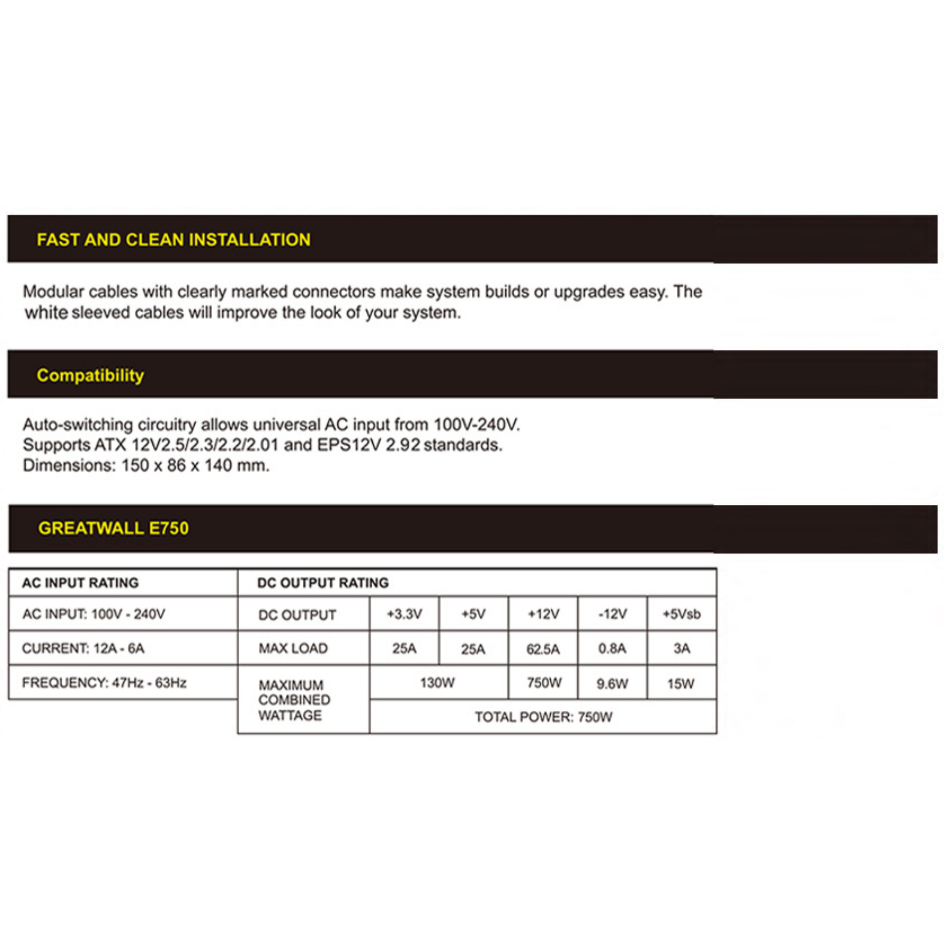 FAST AND CLEAN INSTALLATION

Modular cables with clearly marked connectors make system builds or upgrades easy. The white sleeved cables will improve the look of your system.

Compatibility

Auto-switching circuitry allows universal AC input from 100V-240V.
Supports ATX 12V2.5/2.3/2.2/2.01 and EPS12V 2.92 standards.
Dimensions: 150 x 86 x 140 mm.

GREATWALL E750

| AC INPUT RATING | DC OUTPUT RATING | | | | | |
|---|---|---|---|---|---|---|
| AC INPUT: 100V - 240V | DC OUTPUT | +3.3V | +5V | +12V | -12V | +5Vsb |
| CURRENT: 12A - 6A | MAX LOAD | 25A | 25A | 62.5A | 0.8A | 3A |
| FREQUENCY: 47Hz - 63Hz | MAXIMUM COMBINED WATTAGE | 130W | | 750W | 9.6W | 15W |
| | | TOTAL POWER: 750W | | | | |